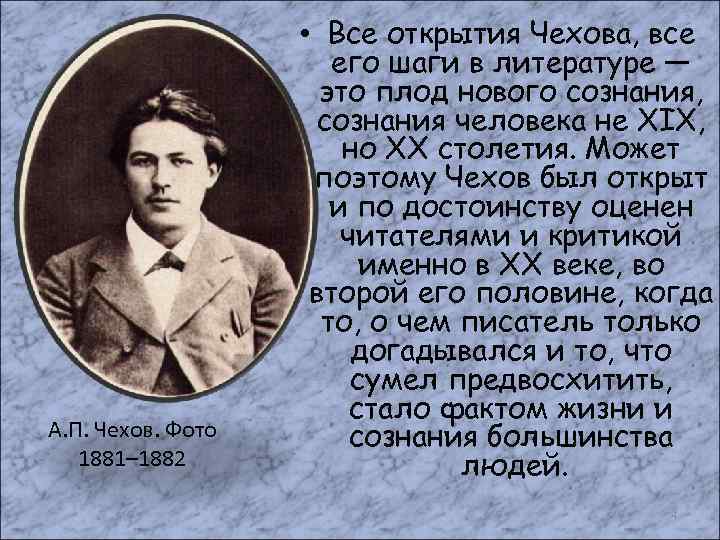 • Все открытия Чехова, все его шаги в литературе — это плод нового сознания, сознания человека не XIX, но XX столетия. Может поэтому Чехов был открыт и по достоинству оценен читателями и критикой именно в XX веке, во второй его половине, когда то, о чем писатель только догадывался и то, что сумел предвосхитить, стало фактом жизни и сознания большинства людей.

А.П. Чехов. Фото 1881–1882